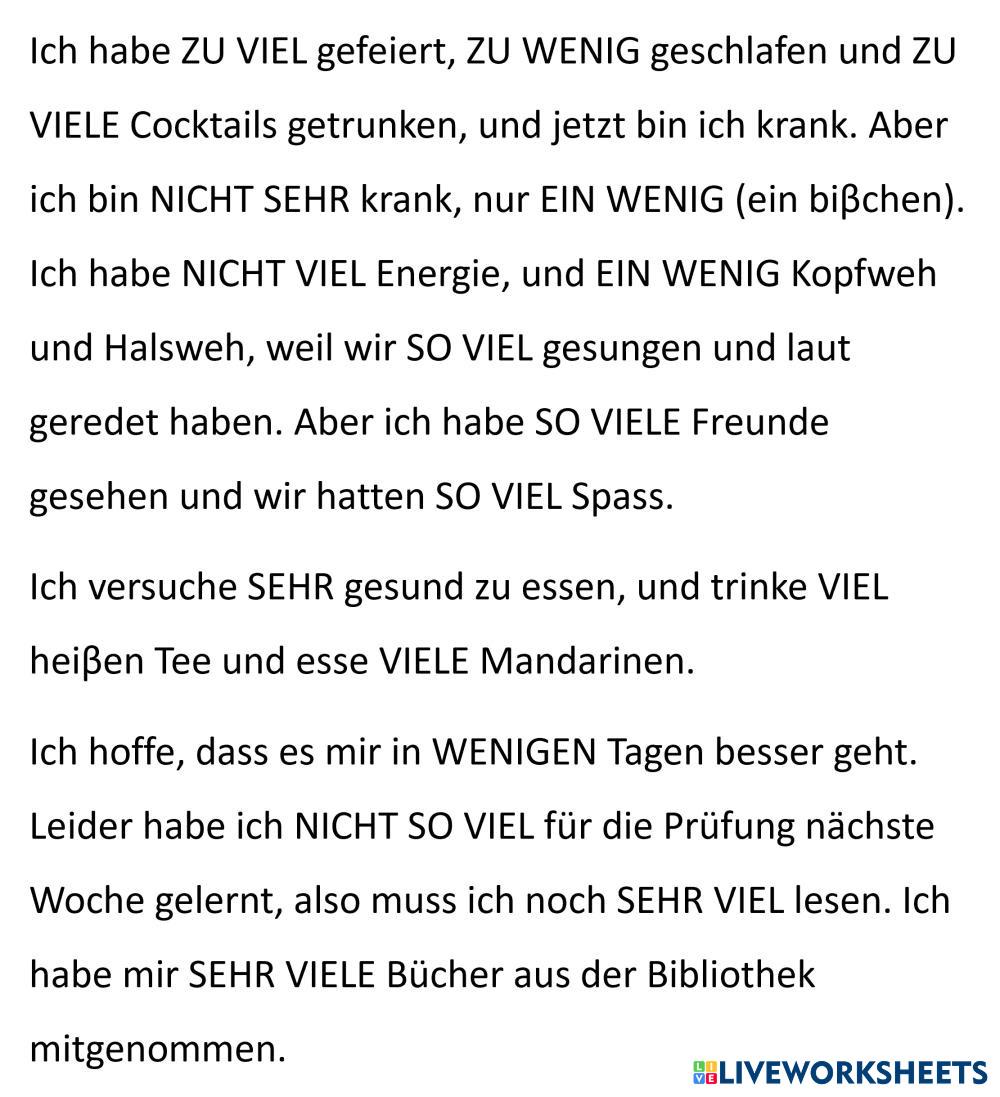 Ich habe ZU VIEL gefeiert, ZU WENIG geschlafen und ZU VIELE Cocktails getrunken, und jetzt bin ich krank. Aber ich bin NICHT SEHR krank, nur EIN WENIG (ein biβchen). Ich habe NICHT VIEL Energie, und EIN WENIG Kopfweh und Halsweh, weil wir SO VIEL gesungen und laut geredet haben. Aber ich habe SO VIELE Freunde gesehen und wir hatten SO VIEL Spass.

Ich versuche SEHR gesund zu essen, und trinke VIEL heiβen Tee und esse VIELE Mandarinen.

Ich hoffe, dass es mir in WENIGEN Tagen besser geht. Leider habe ich NICHT SO VIEL für die Prüfung nächste Woche gelernt, also muss ich noch SEHR VIEL lesen. Ich habe mir SEHR VIELE Bücher aus der Bibliothek mitgenommen.

LIVEWORKSHEETS